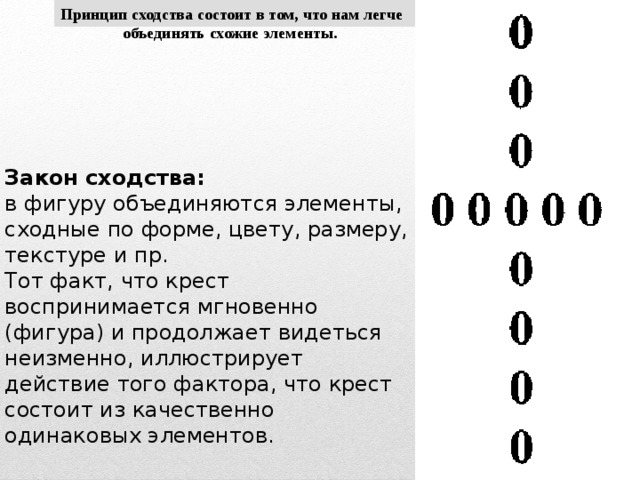 Принцип сходства состоит в том, что нам легче объединять схожие элементы.

Закон сходства:
в фигуру объединяются элементы, сходные по форме, цвету, размеру, текстуре и пр.
Тот факт, что крест воспринимается мгновенно (фигура) и продолжает видеться неизменно, иллюстрирует действие того фактора, что крест состоит из качественно одинаковых элементов.

0
0
0
0 0 0 0 0
0
0
0
0